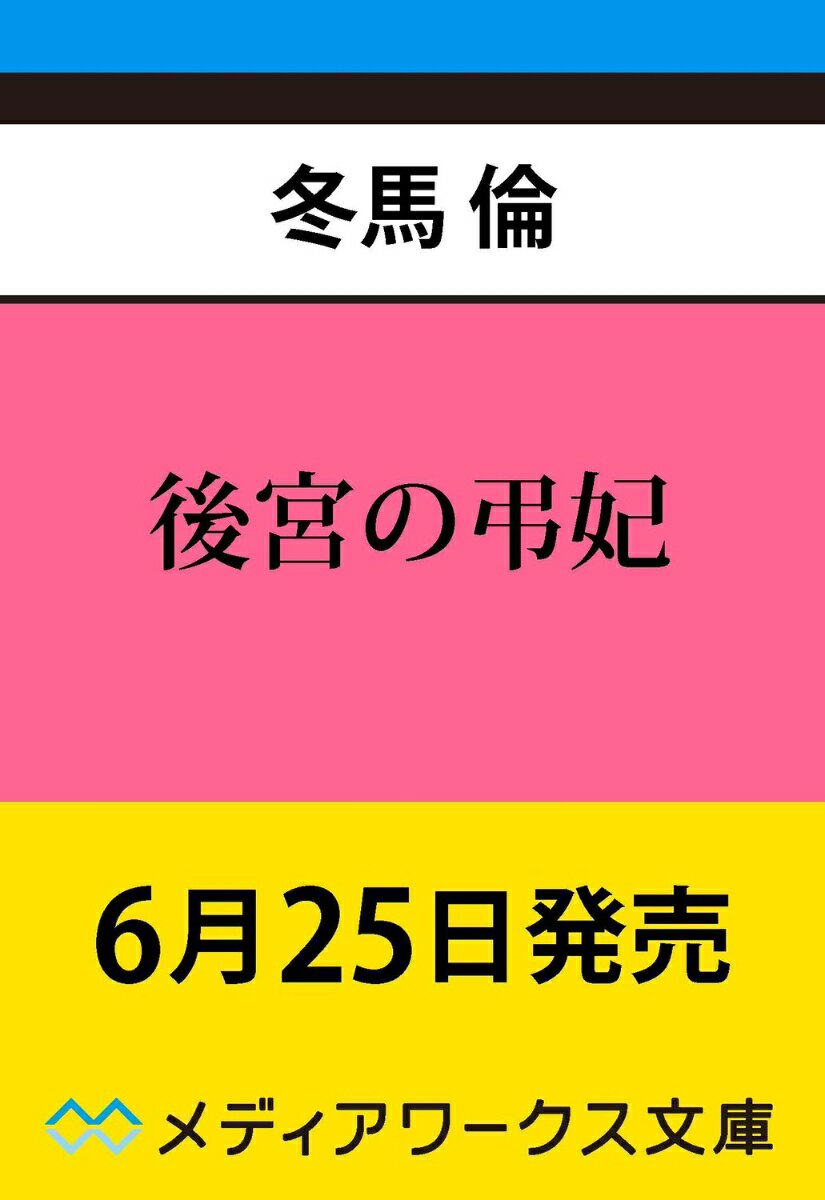 冬馬 倫

後宮の弔妃

6月25日発売

メディアワークス文庫